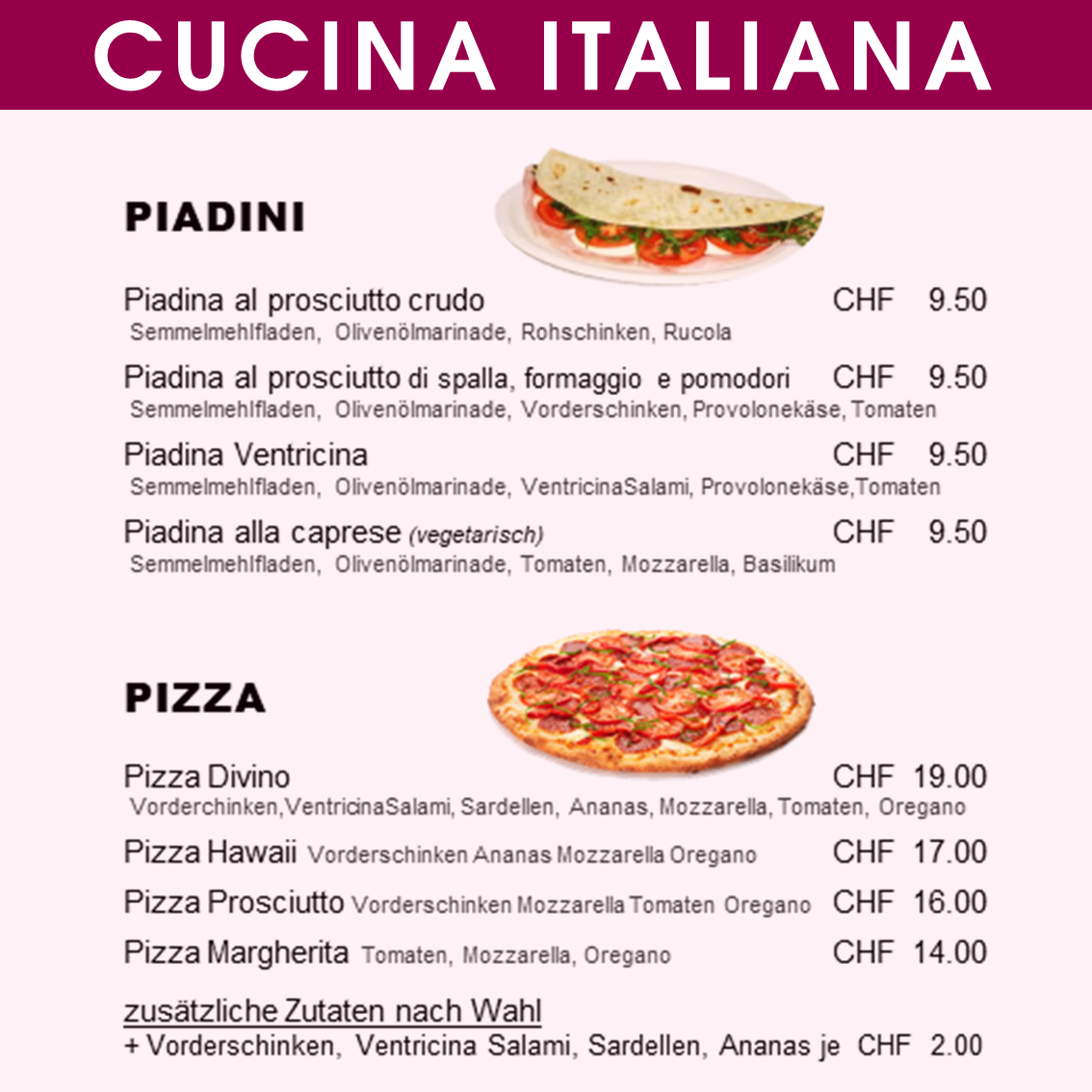 CUCINA ITALIANA

PIADINI

Piadina al prosciutto crudo CHF 9.50
Semmelmehlfladen, Olivenölmarinade, Rohschinken, Rucola

Piadina al prosciutto di spalla, formaggio e pomodori CHF 9.50
Semmelmehlfladen, Olivenölmarinade, Vorderschinken, Provolonekäse, Tomaten

Piadina Ventricina CHF 9.50
Semmelmehlfladen, Olivenölmarinade, VentricinaSalami, Provolonekäse,Tomaten

Piadina alla caprese (vegetarisch) CHF 9.50
Semmelmehlfladen, Olivenölmarinade, Tomaten, Mozzarella, Basilikum

PIZZA

Pizza Divino CHF 19.00
Vorderchinken,VentricinaSalami, Sardellen, Ananas, Mozzarella, Tomaten, Oregano

Pizza Hawaii Vorderschinken Ananas Mozzarella Oregano CHF 17.00

Pizza Prosciutto Vorderschinken Mozzarella Tomaten Oregano CHF 16.00

Pizza Margherita Tomaten, Mozzarella, Oregano CHF 14.00

zusätzliche Zutaten nach Wahl
+ Vorderschinken, Ventricina Salami, Sardellen, Ananas je CHF 2.00